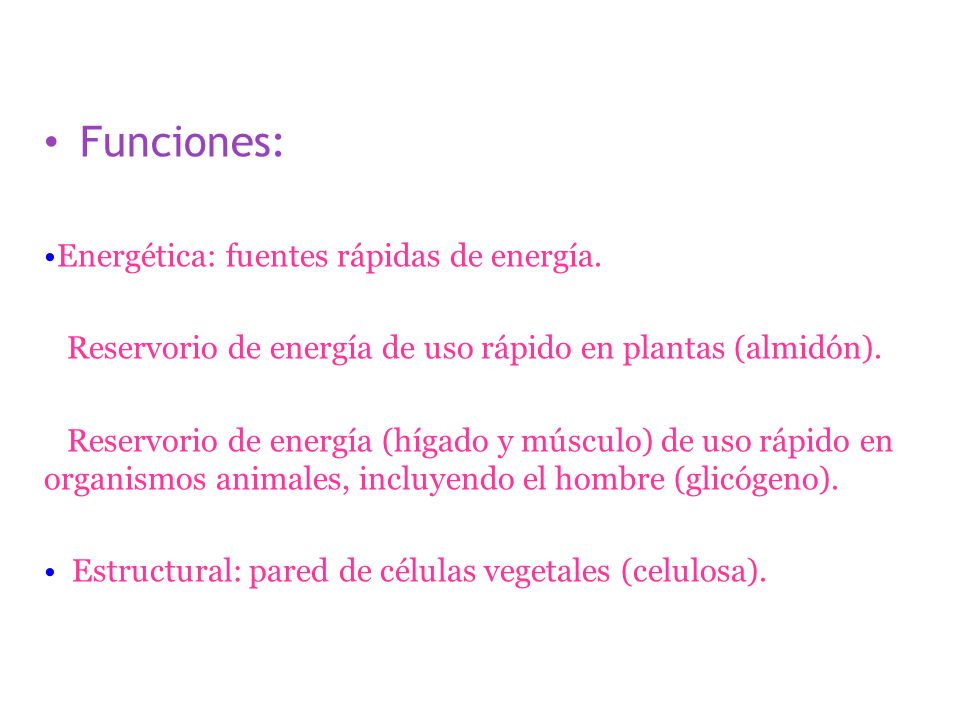 • Funciones:

•Energética: fuentes rápidas de energía.

Reservorio de energía de uso rápido en plantas (almidón).

Reservorio de energía (hígado y músculo) de uso rápido en organismos animales, incluyendo el hombre (glicógeno).

• Estructural: pared de células vegetales (celulosa).